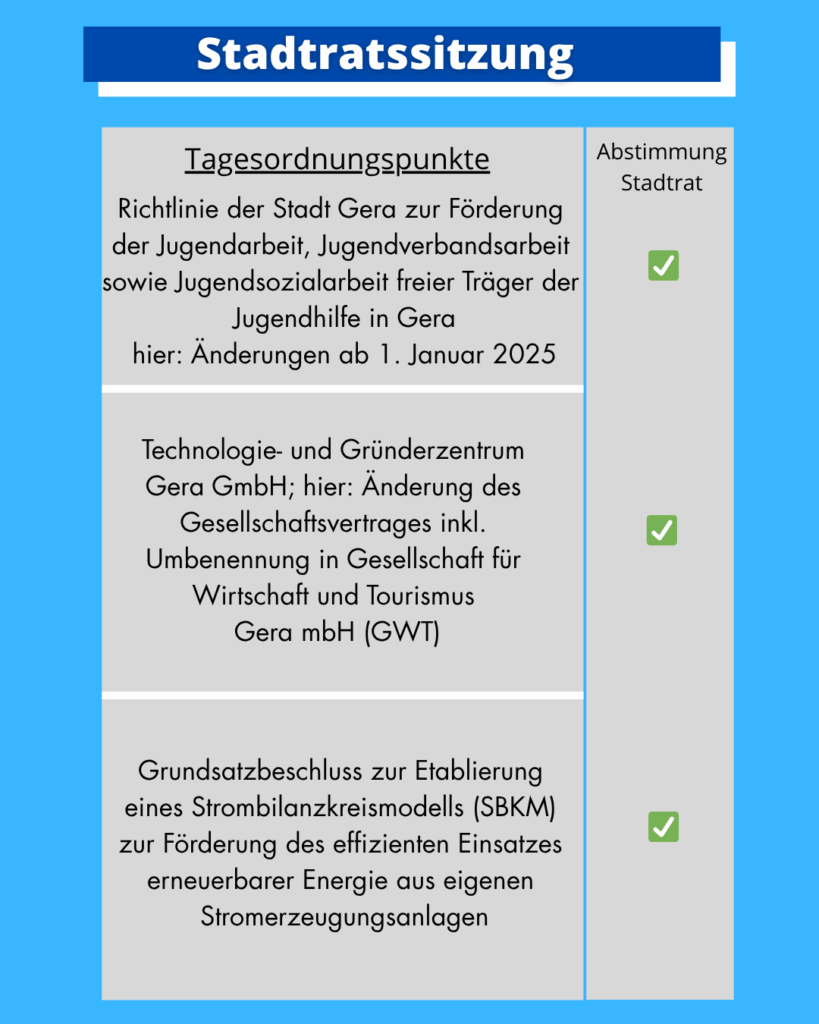 Stadtratssitzung

| Tagesordnungspunkte | Abstimmung Stadtrat |
|---|---|
| Richtlinie der Stadt Gera zur Förderung der Jugendarbeit, Jugendverbandsarbeit sowie Jugendsozialarbeit freier Träger der Jugendhilfe in Gera hier: Änderungen ab 1. Januar 2025 | ✅ |
| Technologie- und Gründerzentrum Gera GmbH; hier: Änderung des Gesellschaftsvertrages inkl. Umbenennung in Gesellschaft für Wirtschaft und Tourismus Gera mbH (GWT) | ✅ |
| Grundsatzbeschluss zur Etablierung eines Strombilanzkreismodells (SBKM) zur Förderung des effizienten Einsatzes erneuerbarer Energie aus eigenen Stromerzeugungsanlagen | ✅ |